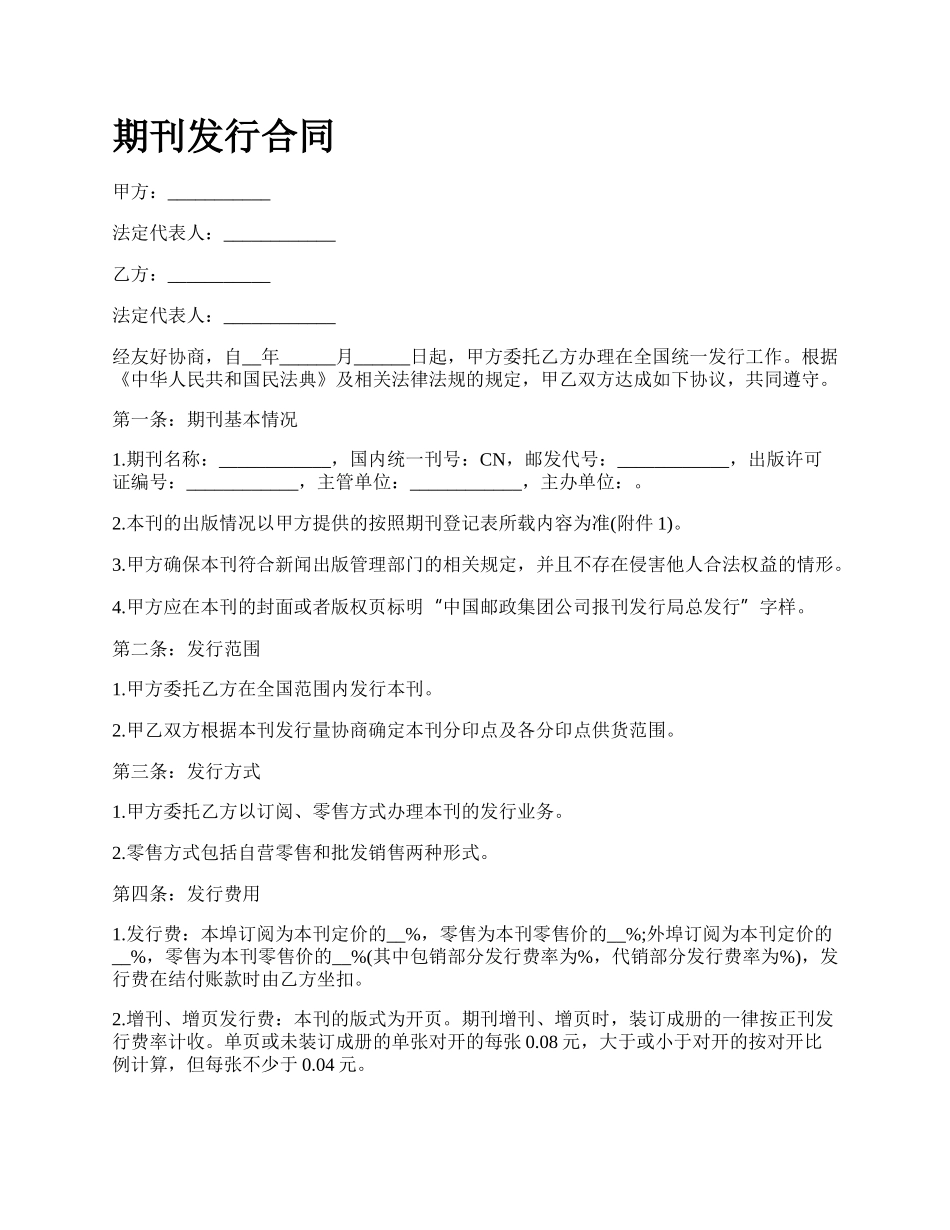 期刊发行合同

甲方：___________

法定代表人：____________

乙方：___________

法定代表人：____________

经友好协商，自__年______月______日起，甲方委托乙方办理在全国统一发行工作。根据《中华人民共和国民法典》及相关法律法规的规定，甲乙双方达成如下协议，共同遵守。

第一条：期刊基本情况

1.期刊名称：____________，国内统一刊号：CN，邮发代号：____________，出版许可证编号：____________，主管单位：____________，主办单位：。

2.本刊的出版情况以甲方提供的按照期刊登记表所载内容为准(附件 1)。

3.甲方确保本刊符合新闻出版管理部门的相关规定，并且不存在侵害他人合法权益的情形。

4.甲方应在本刊的封面或者版权页标明“中国邮政集团公司报刊发行局总发行”字样。

第二条：发行范围

1.甲方委托乙方在全国范围内发行本刊。

2.甲乙双方根据本刊发行量协商确定本刊分印点及各分印点供货范围。

第三条：发行方式

1.甲方委托乙方以订阅、零售方式办理本刊的发行业务。

2.零售方式包括自营零售和批发销售两种形式。

第四条：发行费用

1.发行费：本埠订阅为本刊定价的__%，零售为本刊零售价的__%;外埠订阅为本刊定价的__%，零售为本刊零售价的__%(其中包销部分发行费率为%，代销部分发行费率为%)，发行费在结付账款时由乙方坐扣。

2.增刊、增页发行费：本刊的版式为开页。期刊增刊、增页时，装订成册的一律按正刊发行费率计收。单页或未装订成册的单张对开的每张 0.08 元，大于或小于对开的按对开比例计算，但每张不少于 0.04 元。